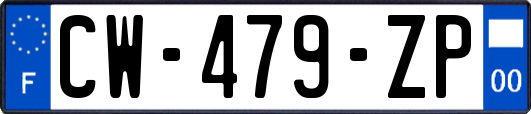 F
CW-479-ZP
00